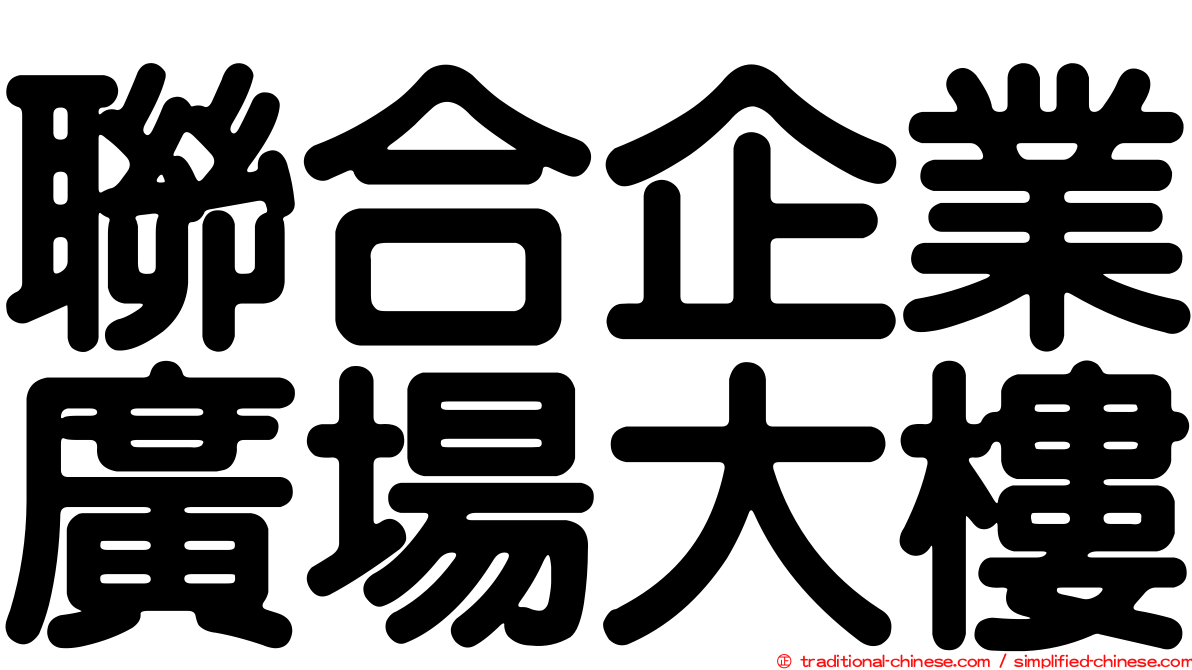 聯合企業
廣場大樓

© traditional-chinese.com / simplified-chinese.com